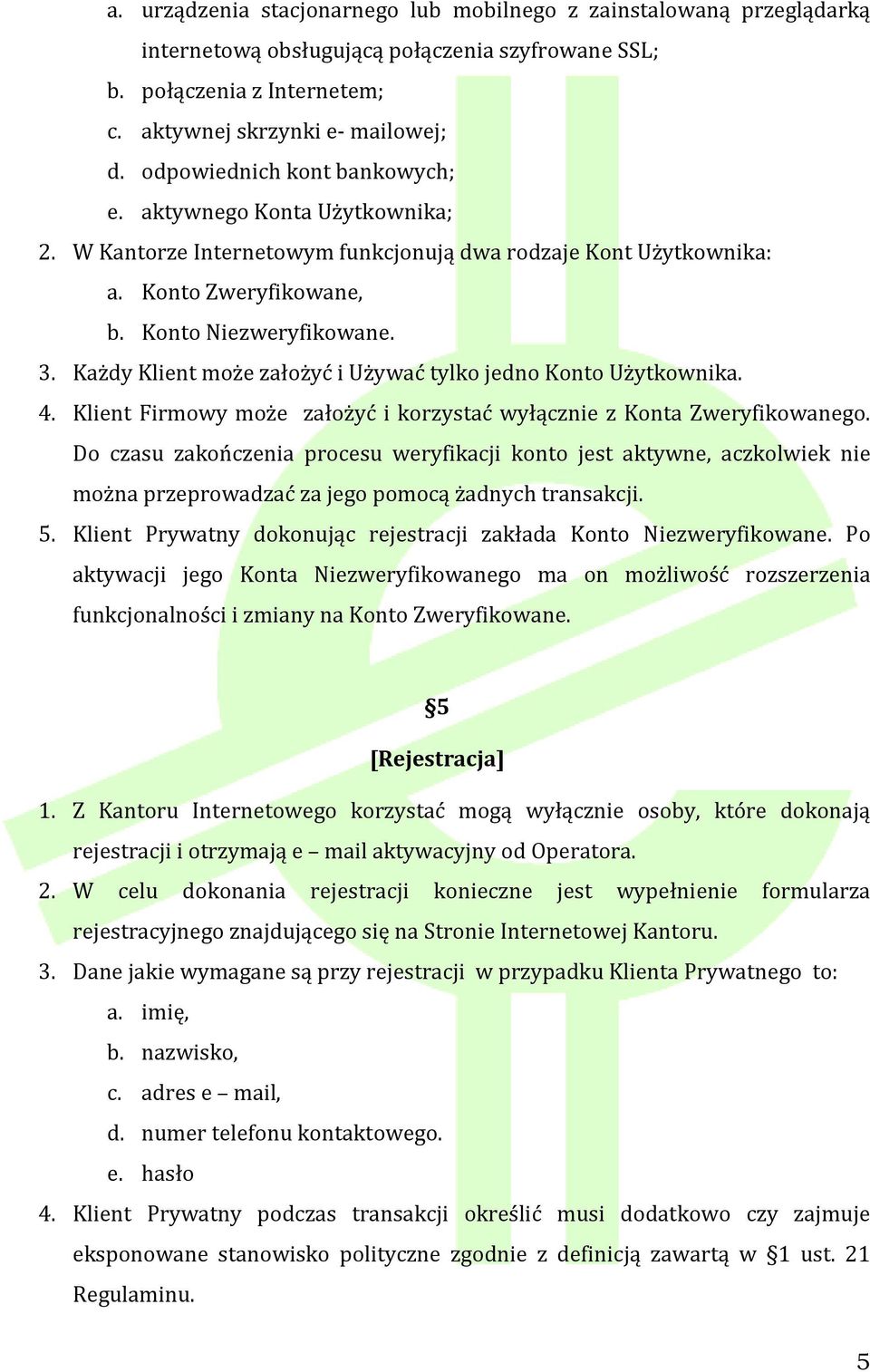 a. urządzenia stacjonarnego lub mobilnego z zainstalowaną przeglądarką internetową obsługującą połączenia szyfrowane SSL;
b. połączenia z Internetem;
c. aktywnej skrzynki e- mailowej;
d. odpowiednich kont bankowych;
e. aktywnego Konta Użytkownika;
2. W Kantorze Internetowym funkcjonują dwa rodzaje Kont Użytkownika:
a. Konto Zweryfikowane,
b. Konto Niezweryfikowane.
3. Każdy Klient może założyć i Używać tylko jedno Konto Użytkownika.
4. Klient Firmowy może założyć i korzystać wyłącznie z Konta Zweryfikowanego. Do czasu zakończenia procesu weryfikacji konto jest aktywne, aczkolwiek nie można przeprowadzać za jego pomocą żadnych transakcji.
5. Klient Prywatny dokonując rejestracji zakłada Konto Niezweryfikowane. Po aktywacji jego Konta Niezweryfikowanego ma on możliwość rozszerzenia funkcjonalności i zmiany na Konto Zweryfikowane.

§5
[Rejestracja]

1. Z Kantoru Internetowego korzystać mogą wyłącznie osoby, które dokonają rejestracji i otrzymają e – mail aktywacyjny od Operatora.
2. W celu dokonania rejestracji konieczne jest wypełnienie formularza rejestracyjnego znajdującego się na Stronie Internetowej Kantoru.
3. Dane jakie wymagane są przy rejestracji w przypadku Klienta Prywatnego to:
a. imię,
b. nazwisko,
c. adres e – mail,
d. numer telefonu kontaktowego.
e. hasło
4. Klient Prywatny podczas transakcji określić musi dodatkowo czy zajmuje eksponowane stanowisko polityczne zgodnie z definicją zawartą w §1 ust. 21 Regulaminu.

5